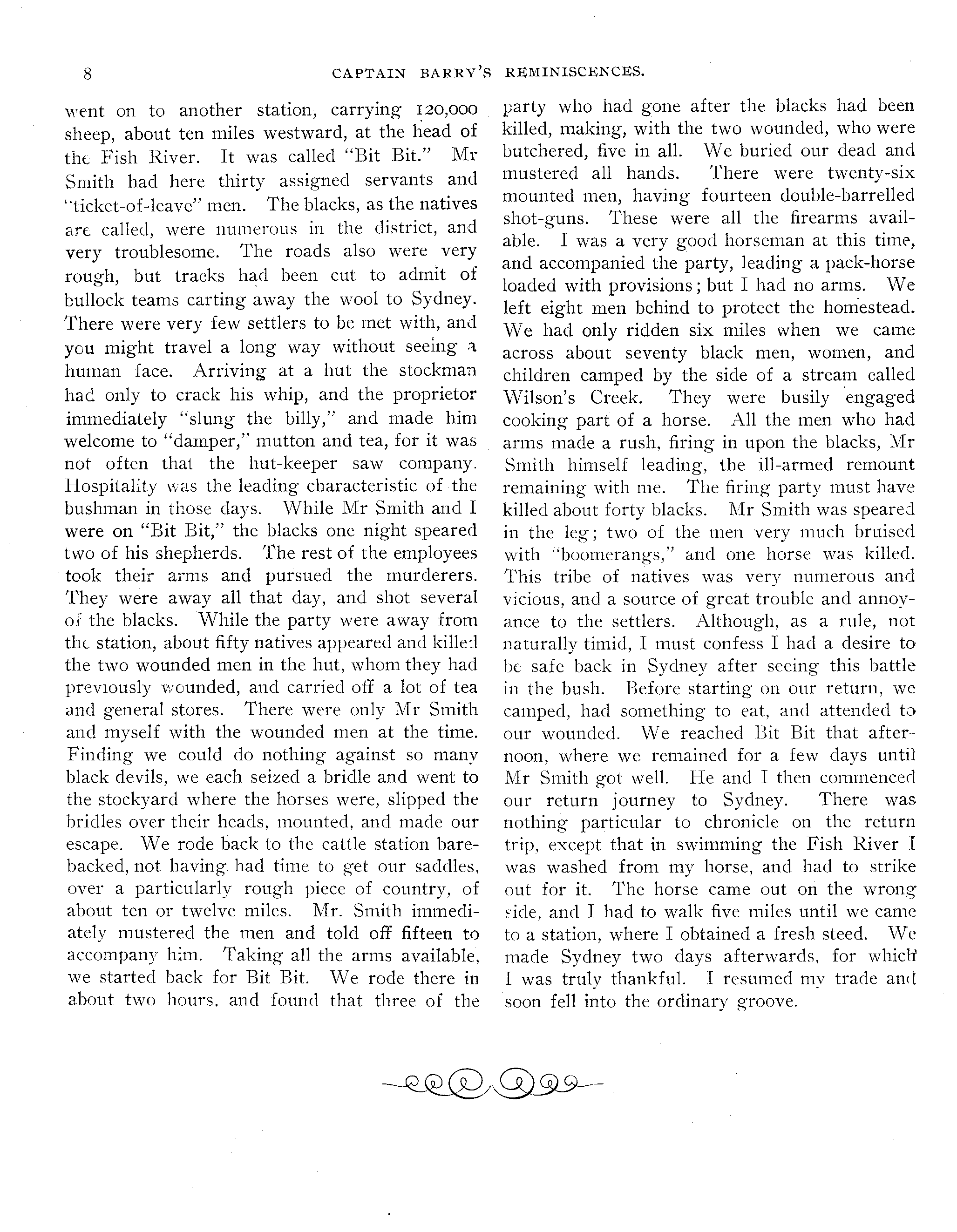 8 CAPTAIN BARRY'S REMINISCENCES.

went on to another station, carrying 120,000 sheep, about ten miles westward, at the head of the Fish River. It was called "Bit Bit." Mr Smith had here thirty assigned servants and "ticket-of-leave" men. The blacks, as the natives are called, were numerous in the district, and very troublesome. The roads also were very rough, but tracks had been cut to admit of bullock teams carting away the wool to Sydney. There were very few settlers to be met with, and you might travel a long way without seeing a human face. Arriving at a hut the stockman had only to crack his whip, and the proprietor immediately "slung the billy," and made him welcome to "damper," mutton and tea, for it was not often that the hut-keeper saw company. Hospitality was the leading characteristic of the bushman in those days. While Mr Smith and I were on "Bit Bit," the blacks one night speared two of his shepherds. The rest of the employees took their arms and pursued the murderers. They were away all that day, and shot several of the blacks. While the party were away from the station, about fifty natives appeared and killed the two wounded men in the hut, whom they had previously wounded, and carried off a lot of tea and general stores. There were only Mr Smith and myself with the wounded men at the time. Finding we could do nothing against so many black devils, we each seized a bridle and went to the stockyard where the horses were, slipped the bridles over their heads, mounted, and made our escape. We rode back to the cattle station barebacked, not having had time to get our saddles, over a particularly rough piece of country, of about ten or twelve miles. Mr. Smith immediately mustered the men and told off fifteen to accompany him. Taking all the arms available, we started back for Bit Bit. We rode there in about two hours, and found that three of the party who had gone after the blacks had been killed, making, with the two wounded, who were butchered, five in all. We buried our dead and mustered all hands. There were twenty-six mounted men, having fourteen double-barrelled shot-guns. These were all the firearms available. I was a very good horseman at this time, and accompanied the party, leading a pack-horse loaded with provisions; but I had no arms. We left eight men behind to protect the homestead. We had only ridden six miles when we came across about seventy black men, women, and children camped by the side of a stream called Wilson's Creek. They were busily engaged cooking part of a horse. All the men who had arms made a rush, firing in upon the blacks, Mr Smith himself leading, the ill-armed remount remaining with me. The firing party must have killed about forty blacks. Mr Smith was speared in the leg; two of the men very much bruised with "boomerangs," and one horse was killed. This tribe of natives was very numerous and vicious, and a source of great trouble and annoyance to the settlers. Although, as a rule, not naturally timid, I must confess I had a desire to be safe back in Sydney after seeing this battle in the bush. Before starting on our return, we camped, had something to eat, and attended to our wounded. We reached Bit Bit that afternoon, where we remained for a few days until Mr Smith got well. He and I then commenced our return journey to Sydney. There was nothing particular to chronicle on the return trip, except that in swimming the Fish River I was washed from my horse, and had to strike out for it. The horse came out on the wrong side, and I had to walk five miles until we came to a station, where I obtained a fresh steed. We made Sydney two days afterwards, for which I was truly thankful. I resumed my trade and soon fell into the ordinary groove.